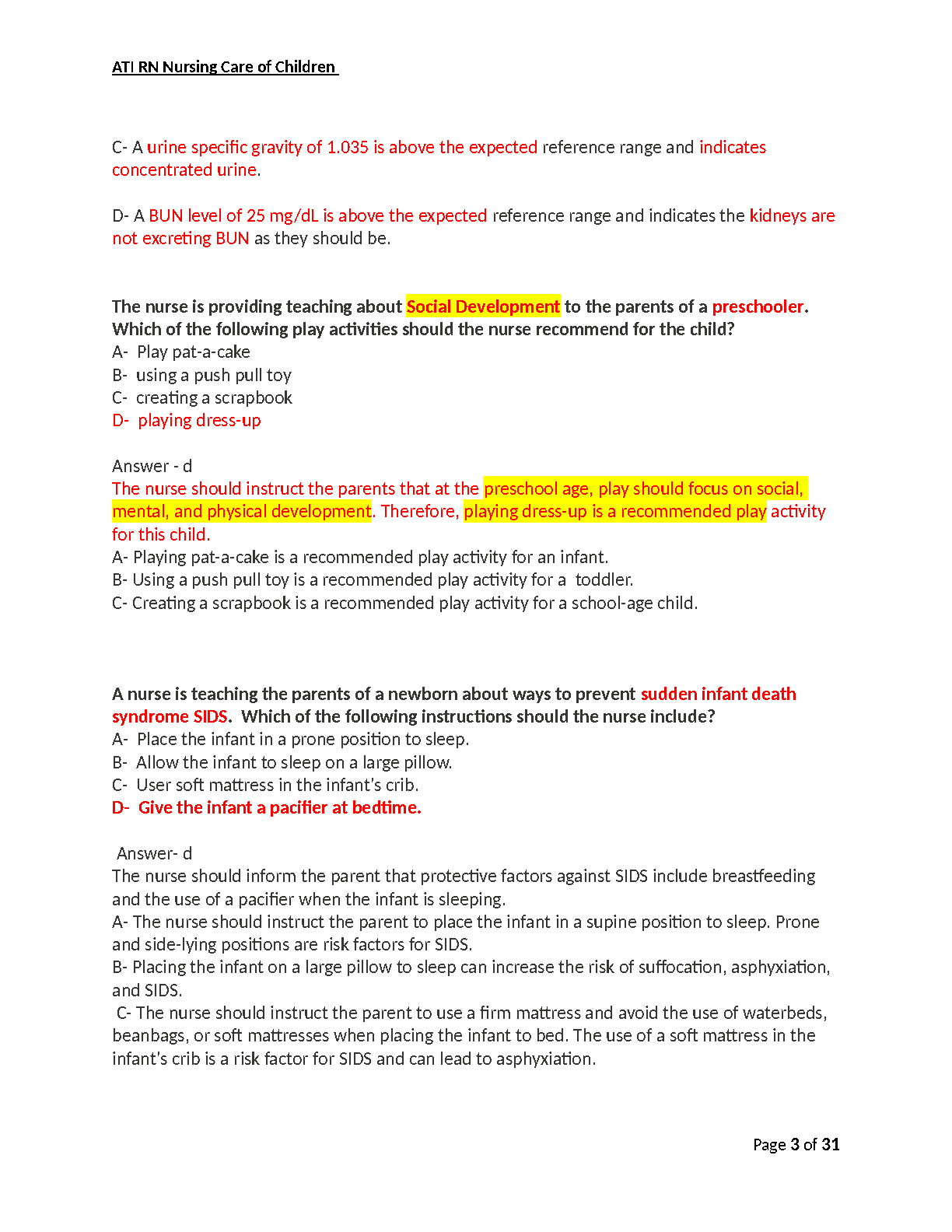 ATI RN Nursing Care of Children

C- A urine specific gravity of 1.035 is above the expected reference range and indicates concentrated urine.

D- A BUN level of 25 mg/dL is above the expected reference range and indicates the kidneys are not excreting BUN as they should be.

The nurse is providing teaching about Social Development to the parents of a preschooler. Which of the following play activities should the nurse recommend for the child?
A- Play pat-a-cake
B- using a push pull toy
C- creating a scrapbook
D- playing dress-up

Answer - d
The nurse should instruct the parents that at the preschool age, play should focus on social, mental, and physical development. Therefore, playing dress-up is a recommended play activity for this child.
A- Playing pat-a-cake is a recommended play activity for an infant.
B- Using a push pull toy is a recommended play activity for a toddler.
C- Creating a scrapbook is a recommended play activity for a school-age child.

A nurse is teaching the parents of a newborn about ways to prevent sudden infant death syndrome SIDS. Which of the following instructions should the nurse include?
A- Place the infant in a prone position to sleep.
B- Allow the infant to sleep on a large pillow.
C- User soft mattress in the infant's crib.
D- Give the infant a pacifier at bedtime.

Answer- d
The nurse should inform the parent that protective factors against SIDS include breastfeeding and the use of a pacifier when the infant is sleeping.
A- The nurse should instruct the parent to place the infant in a supine position to sleep. Prone and side-lying positions are risk factors for SIDS.
B- Placing the infant on a large pillow to sleep can increase the risk of suffocation, asphyxiation, and SIDS.
C- The nurse should instruct the parent to use a firm mattress and avoid the use of waterbeds, beanbags, or soft mattresses when placing the infant to bed. The use of a soft mattress in the infant's crib is a risk factor for SIDS and can lead to asphyxiation.

Page 3 of 31